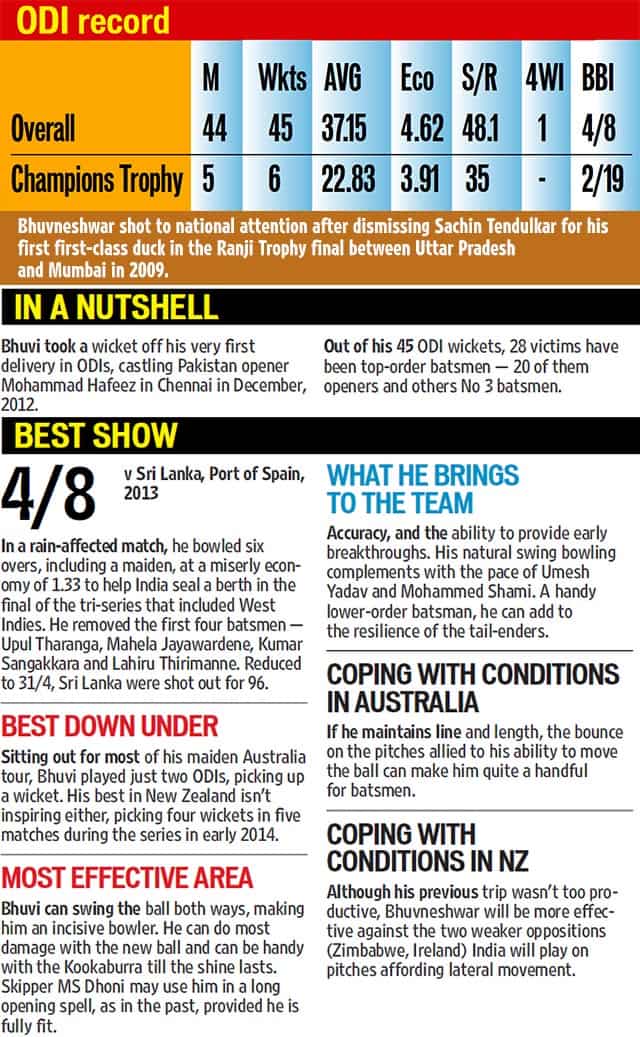 ODI record

|  | M | Wkts | AVG | Eco | S/R | 4WI | BBI |
|---|---|---|---|---|---|---|---|
| Overall | 44 | 45 | 37.15 | 4.62 | 48.1 | 1 | 4/8 |
| Champions Trophy | 5 | 6 | 22.83 | 3.91 | 35 | - | 2/19 |

Bhuvneshwar shot to national attention after dismissing Sachin Tendulkar for his first first-class duck in the Ranji Trophy final between Uttar Pradesh and Mumbai in 2009.

IN A NUTSHELL

Bhuvi took a wicket off his very first delivery in ODIs, castling Pakistan opener Mohammad Hafeez in Chennai in December, 2012.

Out of his 45 ODI wickets, 28 victims have been top-order batsmen — 20 of them openers and others No 3 batsmen.

BEST SHOW

4/8 v Sri Lanka, Port of Spain, 2013

In a rain-affected match, he bowled six overs, including a maiden, at a miserly economy of 1.33 to help India seal a berth in the final of the tri-series that included West Indies. He removed the first four batsmen — Upul Tharanga, Mahela Jayawardene, Kumar Sangakkara and Lahiru Thirimanne. Reduced to 31/4, Sri Lanka were shot out for 96.

BEST DOWN UNDER

Sitting out for most of his maiden Australia tour, Bhuvi played just two ODIs, picking up a wicket. His best in New Zealand isn't inspiring either, picking four wickets in five matches during the series in early 2014.

MOST EFFECTIVE AREA

Bhuvi can swing the ball both ways, making him an incisive bowler. He can do most damage with the new ball and can be handy with the Kookaburra till the shine lasts. Skipper MS Dhoni may use him in a long opening spell, as in the past, provided he is fully fit.

WHAT HE BRINGS TO THE TEAM

Accuracy, and the ability to provide early breakthroughs. His natural swing bowling complements with the pace of Umesh Yadav and Mohammed Shami. A handy lower-order batsman, he can add to the resilience of the tail-enders.

COPING WITH CONDITIONS IN AUSTRALIA

If he maintains line and length, the bounce on the pitches allied to his ability to move the ball can make him quite a handful for batsmen.

COPING WITH CONDITIONS IN NZ

Although his previous trip wasn't too productive, Bhuvneshwar will be more effective against the two weaker oppositions (Zimbabwe, Ireland) India will play on pitches affording lateral movement.